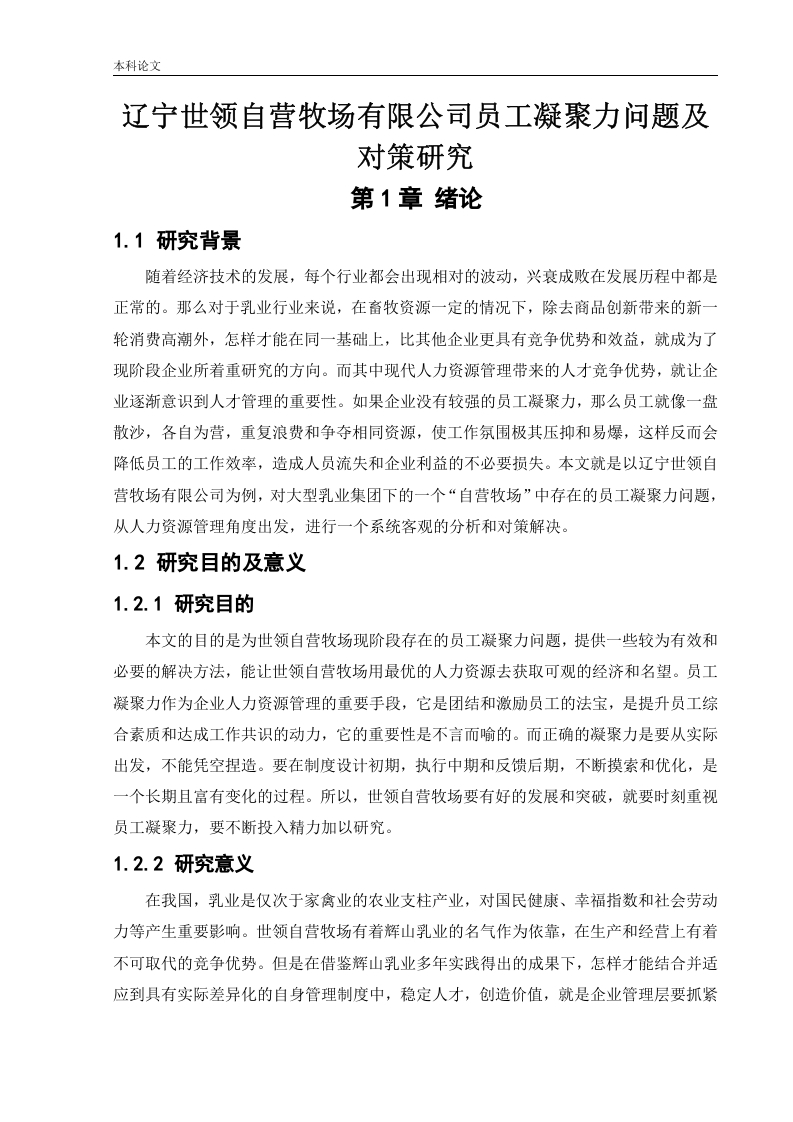 本科论文

辽宁世领自营牧场有限公司员工凝聚力问题及对策研究

第 1 章 绪论

1.1 研究背景

随着经济技术的发展，每个行业都会出现相对的波动，兴衰成败在发展历程中都是正常的。那么对于乳业行业来说，在畜牧资源一定的情况下，除去商品创新带来的新一轮消费高潮外，怎样才能在同一基础上，比其他企业更具有竞争优势和效益，就成为了现阶段企业所着重研究的方向。而其中现代人力资源管理带来的人才竞争优势，就让企业逐渐意识到人才管理的重要性。如果企业没有较强的员工凝聚力，那么员工就像一盘散沙，各自为营，重复浪费和争夺相同资源，使工作氛围极其压抑和易爆，这样反而会降低员工的工作效率，造成人员流失和企业利益的不必要损失。本文就是以辽宁世领自营牧场有限公司为例，对大型乳业集团下的一个“自营牧场”中存在的员工凝聚力问题，从人力资源管理角度出发，进行一个系统客观的分析和对策解决。

1.2 研究目的及意义

1.2.1 研究目的

本文的目的是为世领自营牧场现阶段存在的员工凝聚力问题，提供一些较为有效和必要的解决方法，能让世领自营牧场用最优的人力资源去获取可观的经济和名望。员工凝聚力作为企业人力资源管理的重要手段，它是团结和激励员工的法宝，是提升员工综合素质和达成工作共识的动力，它的重要性是不言而喻的。而正确的凝聚力是要从实际出发，不能凭空捏造。要在制度设计初期，执行中期和反馈后期，不断摸索和优化，是一个长期且富有变化的过程。所以，世领自营牧场要有好的发展和突破，就要时刻重视员工凝聚力，要不断投入精力加以研究。

1.2.2 研究意义

在我国，乳业是仅次于家禽业的农业支柱产业，对国民健康、幸福指数和社会劳动力等产生重要影响。世领自营牧场有着辉山乳业的名气作为依靠，在生产和经营上有着不可取代的竞争优势。但是在借鉴辉山乳业多年实践得出的成果下，怎样才能结合并适应到具有实际差异化的自身管理制度中，稳定人才，创造价值，就是企业管理层要抓紧